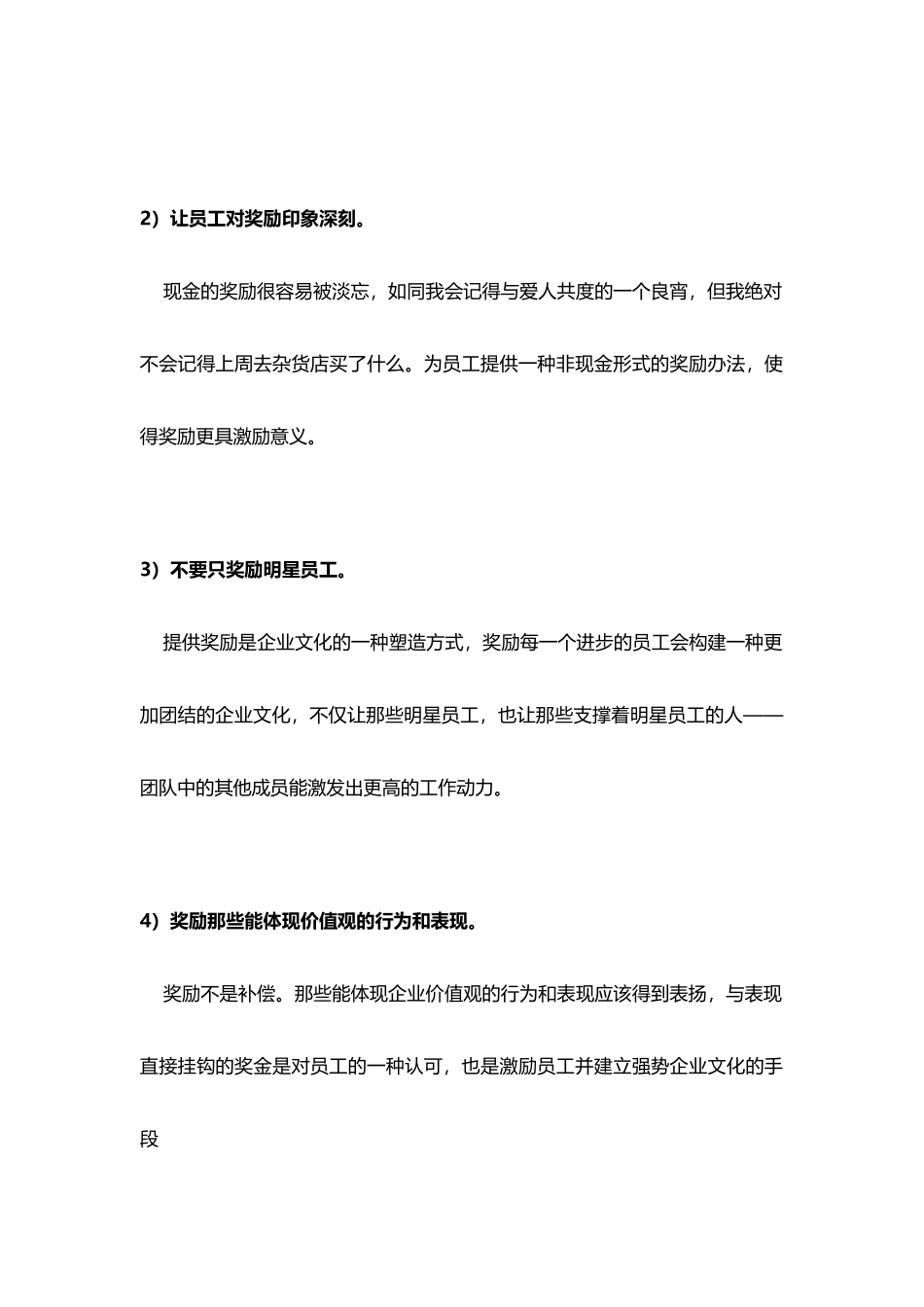 2）让员工对奖励印象深刻。

现金的奖励很容易被淡忘，如同我会记得与爱人共度的一个良宵，但我绝对不会记得上周去杂货店买了什么。为员工提供一种非现金形式的奖励办法，使得奖励更具激励意义。

3）不要只奖励明星员工。

提供奖励是企业文化的一种塑造方式，奖励每一个进步的员工会构建一种更加团结的企业文化，不仅让那些明星员工，也让那些支撑着明星员工的人——团队中的其他成员能激发出更高的工作动力。

4）奖励那些能体现价值观的行为和表现。

奖励不是补偿。那些能体现企业价值观的行为和表现应该得到表扬，与表现直接挂钩的奖金是对员工的一种认可，也是激励员工并建立强势企业文化的手段